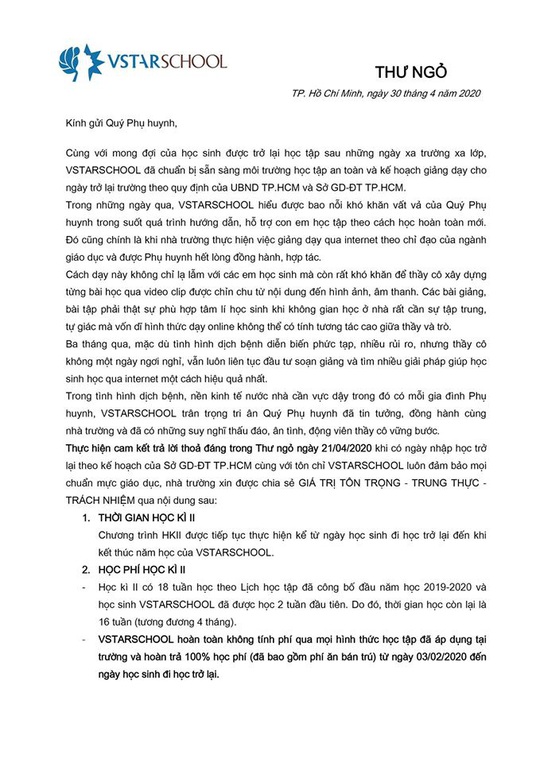 VSTARSCHOOL

THƯ NGỎ

TP. Hồ Chí Minh, ngày 30 tháng 4 năm 2020

Kính gửi Quý Phụ huynh,

Cùng với mong đợi của học sinh được trở lại học tập sau những ngày xa trường xa lớp, VSTARSCHOOL đã chuẩn bị sẵn sàng môi trường học tập an toàn và kế hoạch giảng dạy cho ngày trở lại trường theo quy định của UBND TP.HCM và Sở GD-ĐT TP.HCM.

Trong những ngày qua, VSTARSCHOOL hiểu được bao nỗi khó khăn vất vả của Quý Phụ huynh trong suốt quá trình hướng dẫn, hỗ trợ con em học tập theo cách học hoàn toàn mới. Đó cũng chính là khi nhà trường thực hiện việc giảng dạy qua internet theo chỉ đạo của ngành giáo dục và được Phụ huynh hết lòng đồng hành, hợp tác.

Cách dạy này không chỉ lạ lẫm với các em học sinh mà còn rất khó khăn để thầy cô xây dựng từng bài học qua video clip được chỉn chu từ nội dung đến hình ảnh, âm thanh. Các bài giảng, bài tập phải thật sự phù hợp tâm lí học sinh khi không gian học ở nhà rất cần sự tập trung, tự giác mà vốn dĩ hình thức dạy online không thể có tính tương tác cao giữa thầy và trò.

Ba tháng qua, mặc dù tình hình dịch bệnh diễn biến phức tạp, nhiều rủi ro, nhưng thầy cô không một ngày ngơi nghỉ, vẫn luôn liên tục đầu tư soạn giảng và tìm nhiều giải pháp giúp học sinh học qua internet một cách hiệu quả nhất.

Trong tình hình dịch bệnh, nền kinh tế nước nhà cần vực dậy trong đó có mỗi gia đình Phụ huynh, VSTARSCHOOL trân trọng tri ân Quý Phụ huynh đã tin tưởng, đồng hành cùng nhà trường và đã có những suy nghĩ thấu đáo, ân tình, động viên thầy cô vững bước.

Thực hiện cam kết trả lời thoả đáng trong Thư ngỏ ngày 21/04/2020 khi có ngày nhập học trở lại theo kế hoạch của Sở GD-ĐT TP.HCM cùng với tôn chỉ VSTARSCHOOL luôn đảm bảo mọi chuẩn mực giáo dục, nhà trường xin được chia sẻ GIÁ TRỊ TÔN TRỌNG - TRUNG THỰC - TRÁCH NHIỆM qua nội dung sau:

1. THỜI GIAN HỌC KÌ II
Chương trình HKII được tiếp tục thực hiện kể từ ngày học sinh đi học trở lại đến khi kết thúc năm học của VSTARSCHOOL.

2. HỌC PHÍ HỌC KÌ II
- Học kì II có 18 tuần học theo Lịch học tập đã công bố đầu năm học 2019-2020 và học sinh VSTARSCHOOL đã được học 2 tuần đầu tiên. Do đó, thời gian học còn lại là 16 tuần (tương đương 4 tháng).
- VSTARSCHOOL hoàn toàn không tính phí qua mọi hình thức học tập đã áp dụng tại trường và hoàn trả 100% học phí (đã bao gồm phí ăn bán trú) từ ngày 03/02/2020 đến ngày học sinh đi học trở lại.